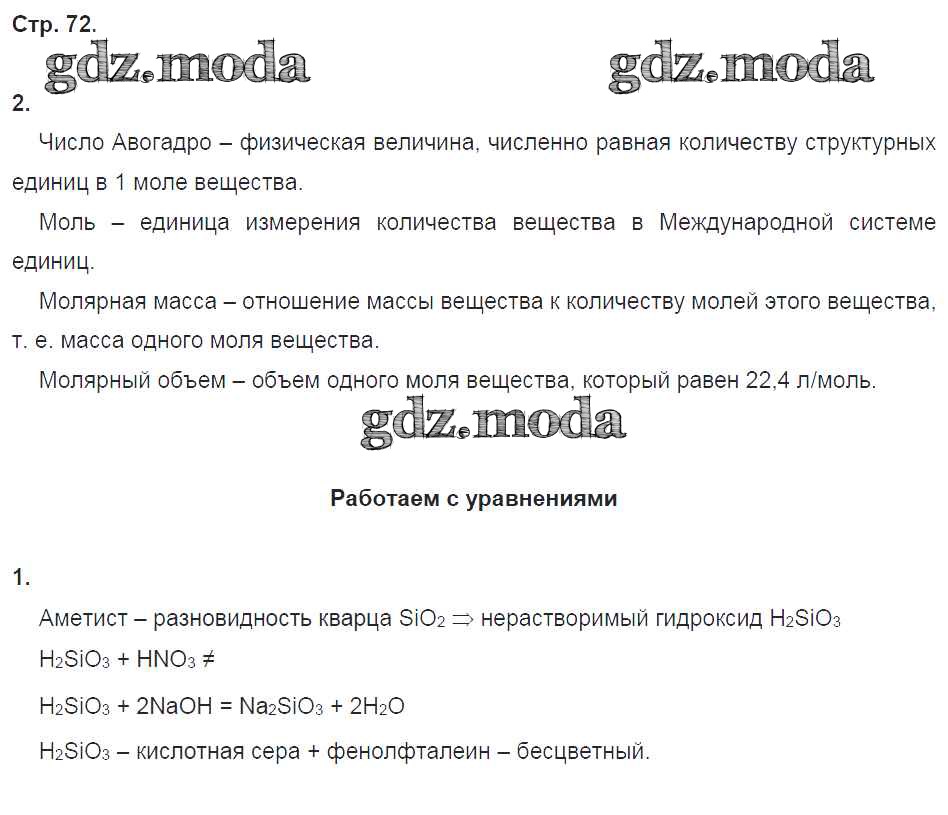 Стр. 72.

gdz.moda gdz.moda

2.

Число Авогадро – физическая величина, численно равная количеству структурных единиц в 1 моле вещества.

Моль – единица измерения количества вещества в Международной системе единиц.

Молярная масса – отношение массы вещества к количеству молей этого вещества, т. е. масса одного моля вещества.

Молярный объем – объем одного моля вещества, который равен 22,4 л/моль.

gdz.moda

Работаем с уравнениями

1.

Аметист – разновидность кварца $SiO_2 \Rightarrow$ нерастворимый гидроксид $H_2SiO_3$

$H_2SiO_3 + HNO_3 \neq$

$H_2SiO_3 + 2NaOH = Na_2SiO_3 + 2H_2O$

$H_2SiO_3$ – кислотная сера + фенолфталеин – бесцветный.